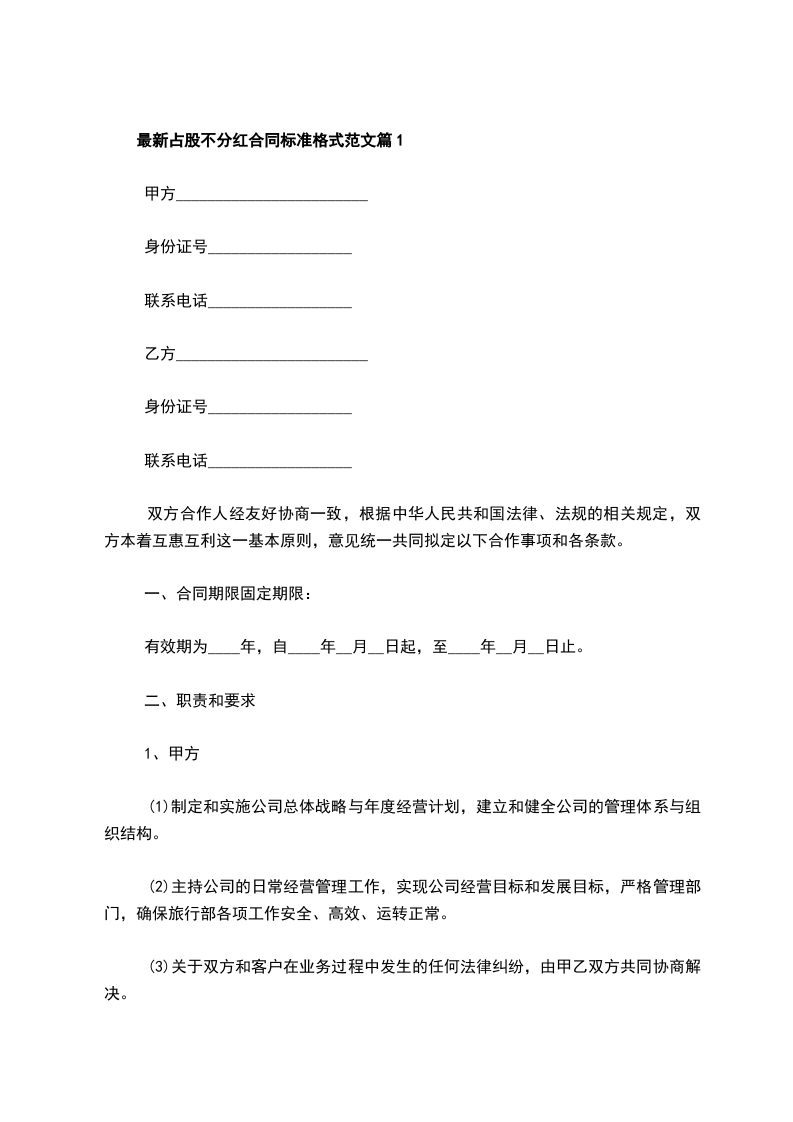 最新占股不分红合同标准格式范文篇1

甲方________________________

身份证号__________________

联系电话__________________

乙方________________________

身份证号__________________

联系电话__________________

双方合作人经友好协商一致，根据中华人民共和国法律、法规的相关规定，双方本着互惠互利这一基本原则，意见统一共同拟定以下合作事项和各条款。

一、合同期限固定期限：

有效期为____年，自____年__月__日起，至____年__月__日止。

二、职责和要求

1、甲方

⑴制定和实施公司总体战略与年度经营计划，建立和健全公司的管理体系与组织结构。

⑵主持公司的日常经营管理工作，实现公司经营目标和发展目标，严格管理部门，确保旅行部各项工作安全、高效、运转正常。

⑶关于双方和客户在业务过程中发生的任何法律纠纷，由甲乙双方共同协商解决。